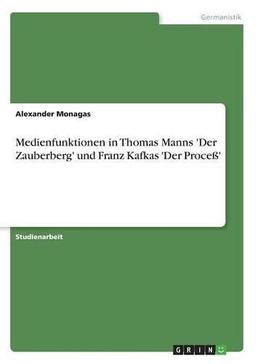 Germanistik

Alexander Monagas

Medienfunktionen in Thomas Manns 'Der Zauberberg' und Franz Kafkas 'Der Proceß'

Studienarbeit

GRIN